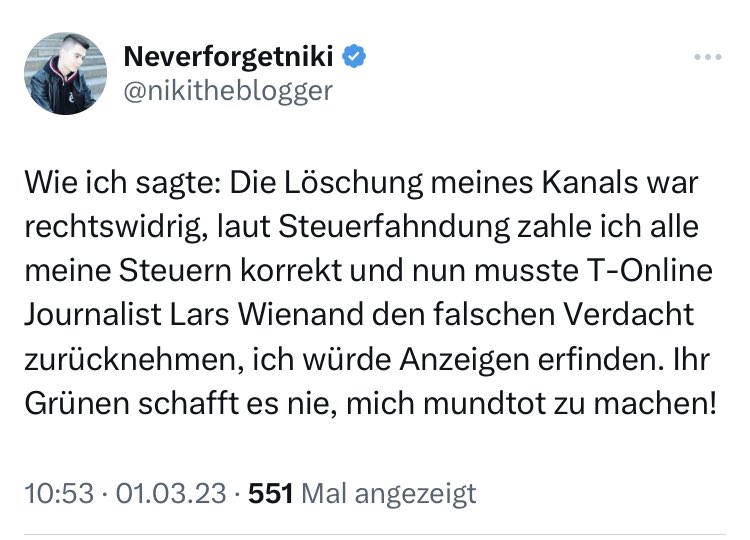 Neverforgetniki
@nikitheblogger

Wie ich sagte: Die Löschung meines Kanals war rechtswidrig, laut Steuerfahndung zahle ich alle meine Steuern korrekt und nun musste T-Online Journalist Lars Wienand den falschen Verdacht zurücknehmen, ich würde Anzeigen erfinden. Ihr Grünen schafft es nie, mich mundtot zu machen!

10:53 · 01.03.23 · 551 Mal angezeigt